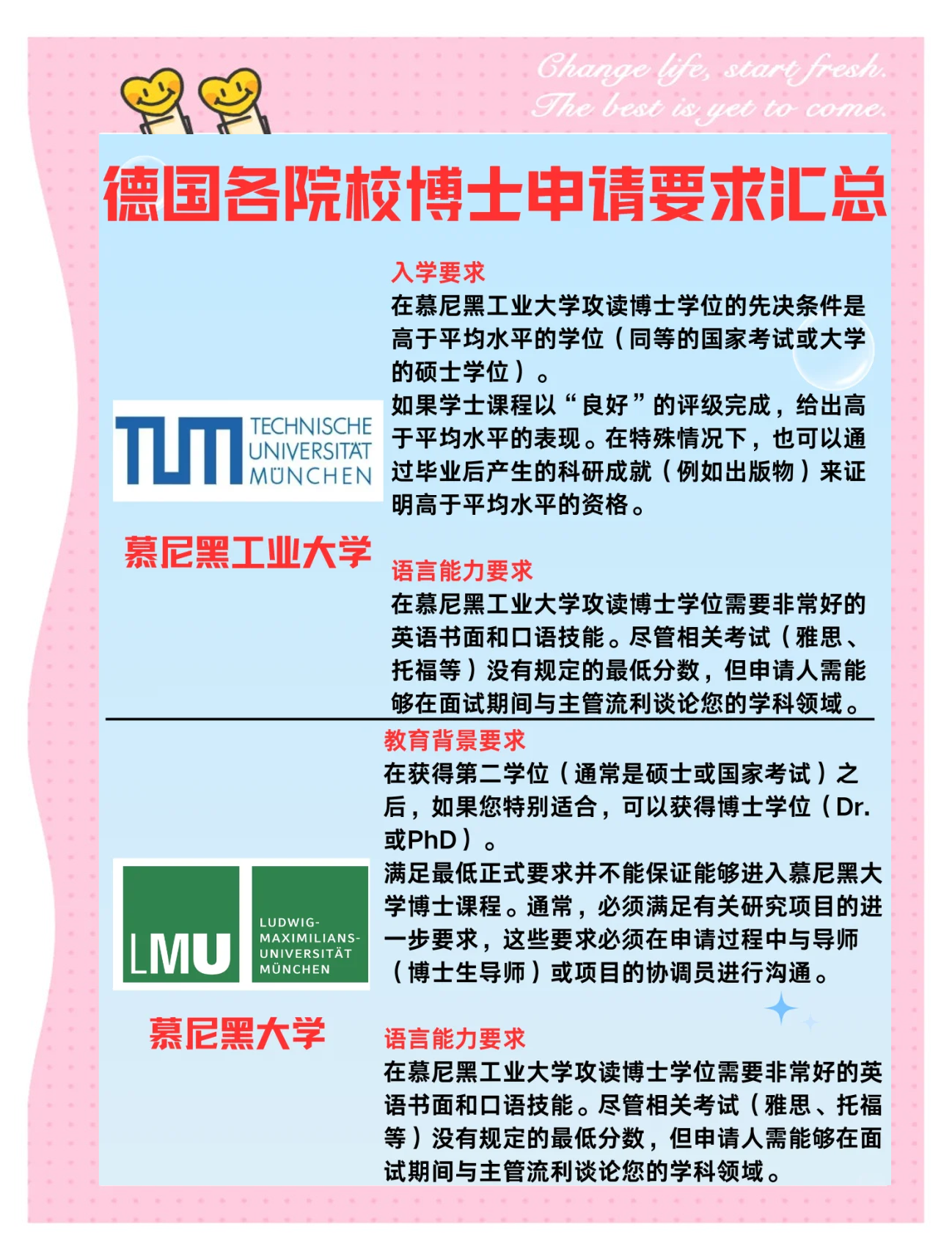 Change life, start fresh.
The best is yet to come.

德国各院校博士申请要求汇总

TUM TECHNISCHE UNIVERSITÄT MÜNCHEN

慕尼黑工业大学

入学要求
在慕尼黑工业大学攻读博士学位的先决条件是高于平均水平的学位（同等的国家考试或大学的硕士学位）。
如果学士课程以“良好”的评级完成，给出高于平均水平的表现。在特殊情况下，也可以通过毕业后产生的科研成就（例如出版物）来证明高于平均水平的资格。

语言能力要求
在慕尼黑工业大学攻读博士学位需要非常好的英语书面和口语技能。尽管相关考试（雅思、托福等）没有规定的最低分数，但申请人需能够在面试期间与主管流利谈论您的学科领域。

LMU LUDWIG-MAXIMILIANS-UNIVERSITÄT MÜNCHEN

慕尼黑大学

教育背景要求
在获得第二学位（通常是硕士或国家考试）之后，如果您特别适合，可以获得博士学位（Dr.或PhD）。
满足最低正式要求并不能保证能够进入慕尼黑大学博士课程。通常，必须满足有关研究项目的进一步要求，这些要求必须在申请过程中与导师（博士生导师）或项目的协调员进行沟通。

语言能力要求
在慕尼黑工业大学攻读博士学位需要非常好的英语书面和口语技能。尽管相关考试（雅思、托福等）没有规定的最低分数，但申请人需能够在面试期间与主管流利谈论您的学科领域。